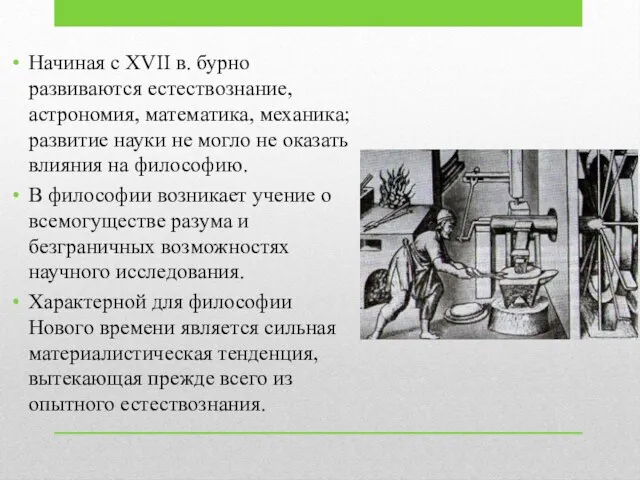 • Начиная с XVII в. бурно развиваются естествознание, астрономия, математика, механика; развитие науки не могло не оказать влияния на философию.

• В философии возникает учение о всемогуществе разума и безграничных возможностях научного исследования.

• Характерной для философии Нового времени является сильная материалистическая тенденция, вытекающая прежде всего из опытного естествознания.